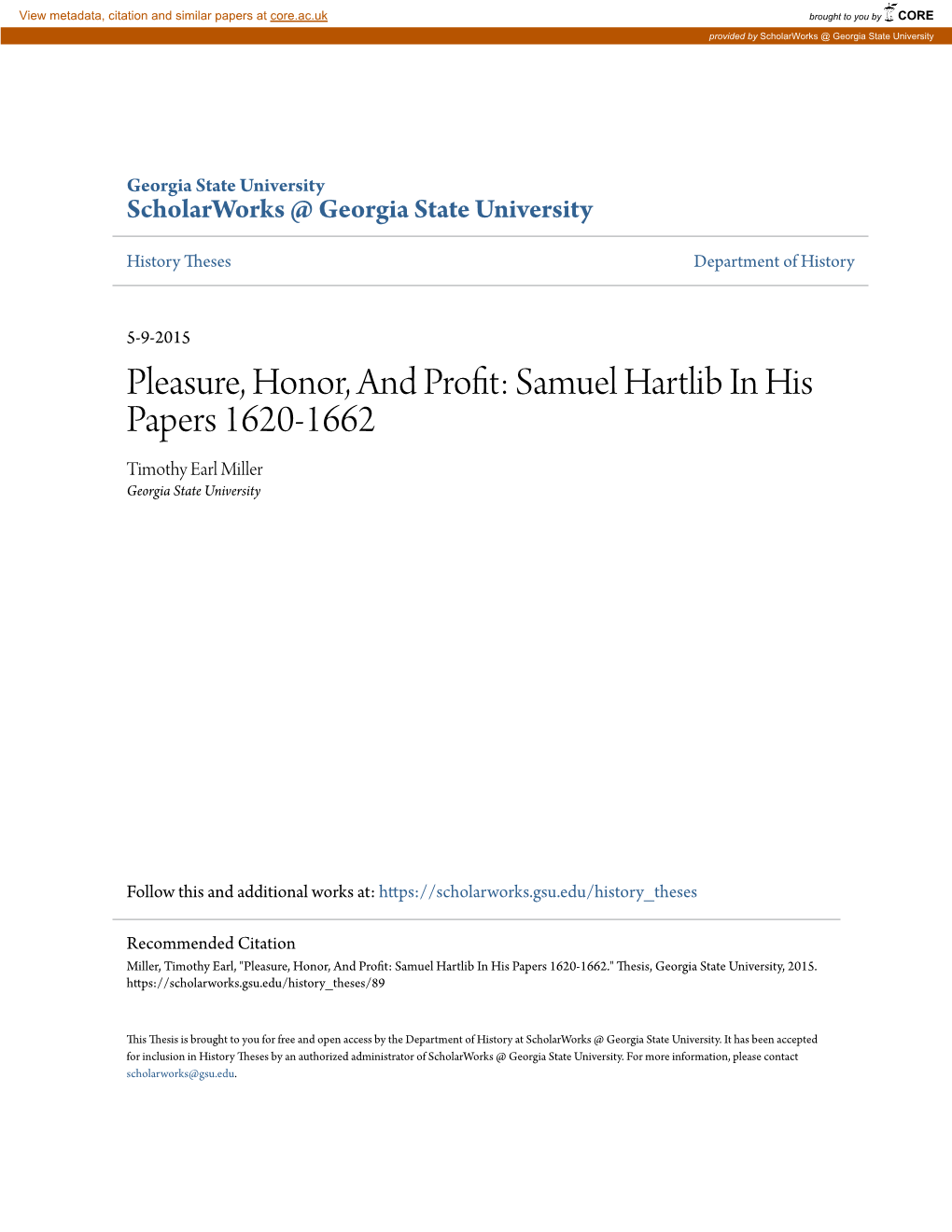 View metadata, citation and similar papers at core.ac.uk

brought to you by CORE

provided by ScholarWorks @ Georgia State University

Georgia State University
ScholarWorks @ Georgia State University

History Theses

Department of History

5-9-2015

Pleasure, Honor, And Profit: Samuel Hartlib In His Papers 1620-1662

Timothy Earl Miller
Georgia State University

Follow this and additional works at: https://scholarworks.gsu.edu/history_theses

Recommended Citation
Miller, Timothy Earl, "Pleasure, Honor, And Profit: Samuel Hartlib In His Papers 1620-1662." Thesis, Georgia State University, 2015. https://scholarworks.gsu.edu/history_theses/89

This Thesis is brought to you for free and open access by the Department of History at ScholarWorks @ Georgia State University. It has been accepted for inclusion in History Theses by an authorized administrator of ScholarWorks @ Georgia State University. For more information, please contact scholarworks@gsu.edu.